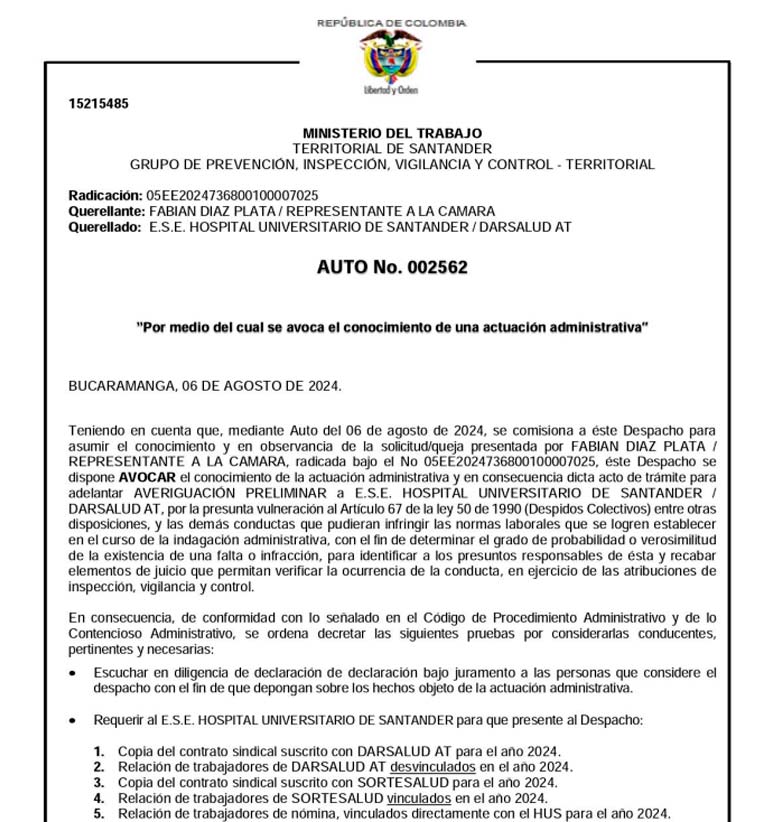 REPÚBLICA DE COLOMBIA

Libertad y Orden

15215485

MINISTERIO DEL TRABAJO
TERRITORIAL DE SANTANDER
GRUPO DE PREVENCIÓN, INSPECCIÓN, VIGILANCIA Y CONTROL - TERRITORIAL

Radicación: 05EE2024736800100007025
Querellante: FABIAN DIAZ PLATA / REPRESENTANTE A LA CAMARA
Querellado: E.S.E. HOSPITAL UNIVERSITARIO DE SANTANDER / DARSALUD AT

AUTO No. 002562

"Por medio del cual se avoca el conocimiento de una actuación administrativa"

BUCARAMANGA, 06 DE AGOSTO DE 2024.

Teniendo en cuenta que, mediante Auto del 06 de agosto de 2024, se comisiona a éste Despacho para asumir el conocimiento y en observancia de la solicitud/queja presentada por FABIAN DIAZ PLATA / REPRESENTANTE A LA CAMARA, radicada bajo el No 05EE2024736800100007025, éste Despacho se dispone AVOCAR el conocimiento de la actuación administrativa y en consecuencia dicta acto de trámite para adelantar AVERIGUACIÓN PRELIMINAR a E.S.E. HOSPITAL UNIVERSITARIO DE SANTANDER / DARSALUD AT, por la presunta vulneración al Artículo 67 de la ley 50 de 1990 (Despidos Colectivos) entre otras disposiciones, y las demás conductas que pudieran infringir las normas laborales que se logren establecer en el curso de la indagación administrativa, con el fin de determinar el grado de probabilidad o verosimilitud de la existencia de una falta o infracción, para identificar a los presuntos responsables de ésta y recabar elementos de juicio que permitan verificar la ocurrencia de la conducta, en ejercicio de las atribuciones de inspección, vigilancia y control.

En consecuencia, de conformidad con lo señalado en el Código de Procedimiento Administrativo y de lo Contencioso Administrativo, se ordena decretar las siguientes pruebas por considerarlas conducentes, pertinentes y necesarias:

• Escuchar en diligencia de declaración de declaración bajo juramento a las personas que considere el despacho con el fin de que depongan sobre los hechos objeto de la actuación administrativa.

• Requerir al E.S.E. HOSPITAL UNIVERSITARIO DE SANTANDER para que presente al Despacho:

1. Copia del contrato sindical suscrito con DARSALUD AT para el año 2024.
2. Relación de trabajadores de DARSALUD AT desvinculados en el año 2024.
3. Copia del contrato sindical suscrito con SORTESALUD para el año 2024.
4. Relación de trabajadores de SORTESALUD vinculados en el año 2024.
5. Relación de trabajadores de nómina, vinculados directamente con el HUS para el año 2024.